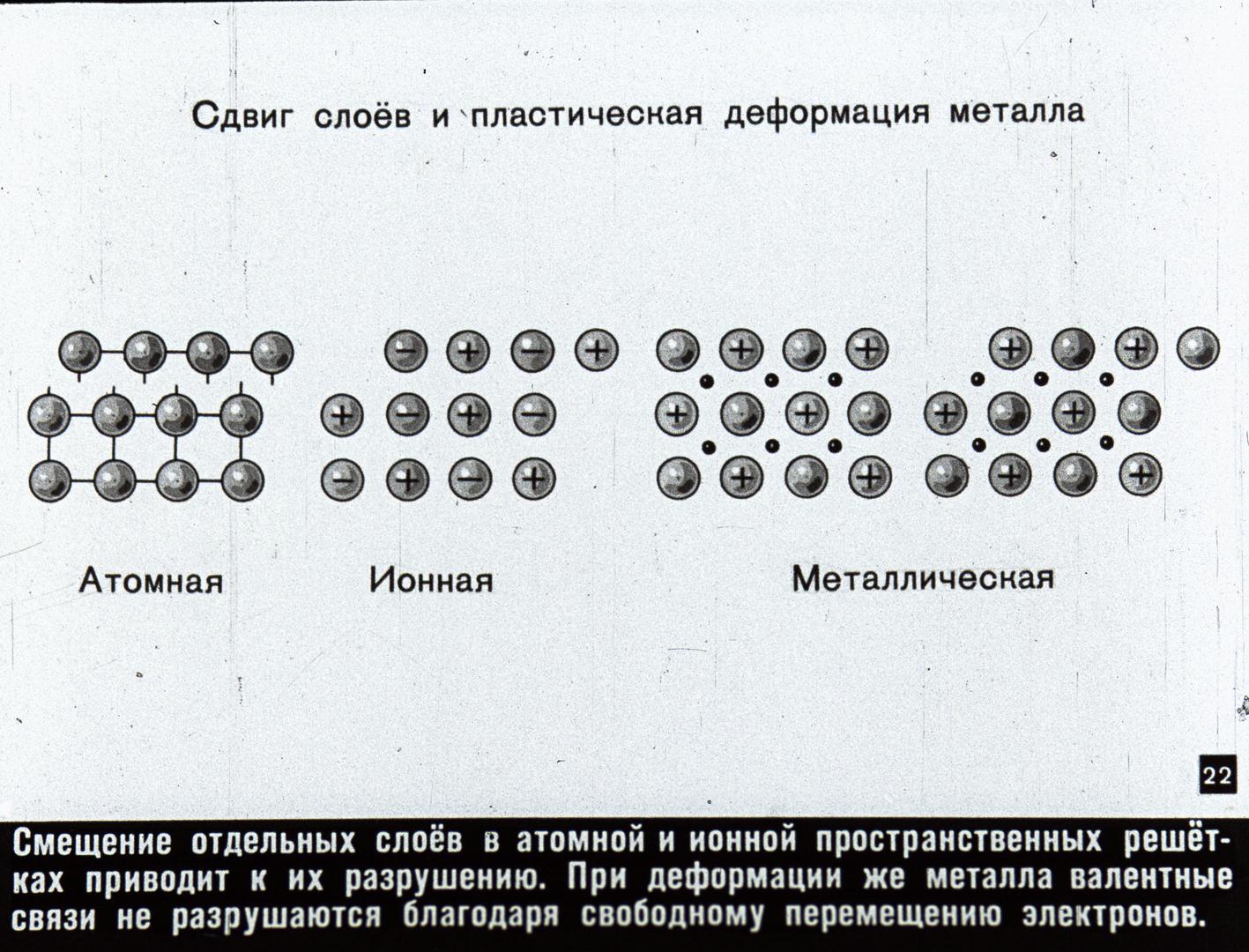 Сдвиг слоёв и пластическая деформация металла

Атомная

Ионная

Металлическая

22

Смещение отдельных слоёв в атомной и ионной пространственных решётках приводит к их разрушению. При деформации же металла валентные связи не разрушаются благодаря свободному перемещению электронов.